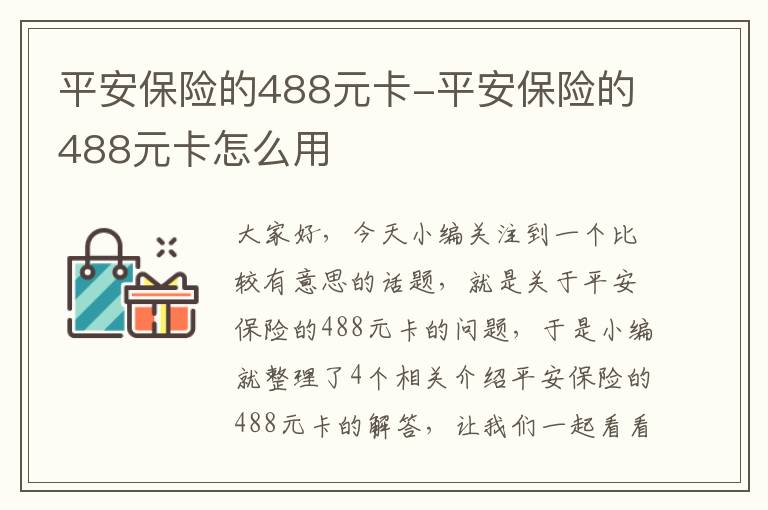 平安保险的488元卡-平安保险的488元卡怎么用

大家好，今天小编关注到一个比较有意思的话题，就是关于平安保险的488元卡的问题，于是小编就整理了4个相关介绍平安保险的488元卡的解答，让我们一起看看